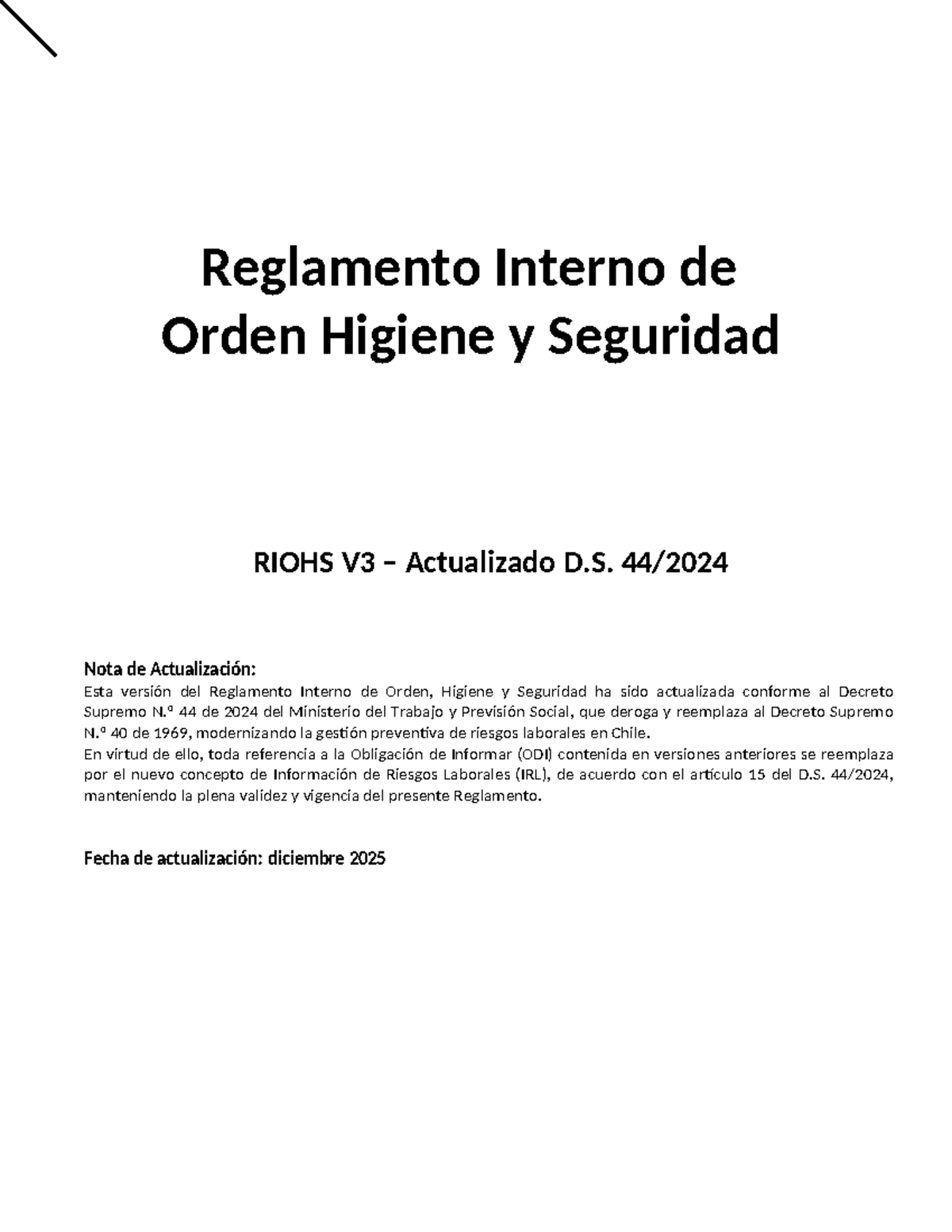 Reglamento Interno de Orden Higiene y Seguridad

RIOHS V3 – Actualizado D.S. 44/2024

Nota de Actualización:
Esta versión del Reglamento Interno de Orden, Higiene y Seguridad ha sido actualizada conforme al Decreto Supremo N.º 44 de 2024 del Ministerio del Trabajo y Previsión Social, que deroga y reemplaza al Decreto Supremo N.º 40 de 1969, modernizando la gestión preventiva de riesgos laborales en Chile.
En virtud de ello, toda referencia a la Obligación de Informar (ODI) contenida en versiones anteriores se reemplaza por el nuevo concepto de Información de Riesgos Laborales (IRL), de acuerdo con el artículo 15 del D.S. 44/2024, manteniendo la plena validez y vigencia del presente Reglamento.

Fecha de actualización: diciembre 2025